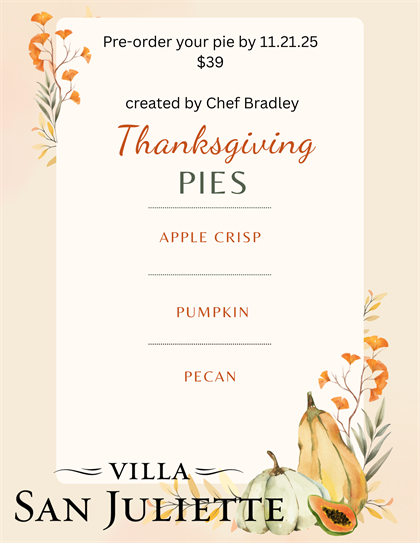 Pre-order your pie by 11.21.25
$39

created by Chef Bradley

Thanksgiving
PIES

APPLE CRISP

PUMPKIN

PECAN

VILLA
SAN JULIETTE